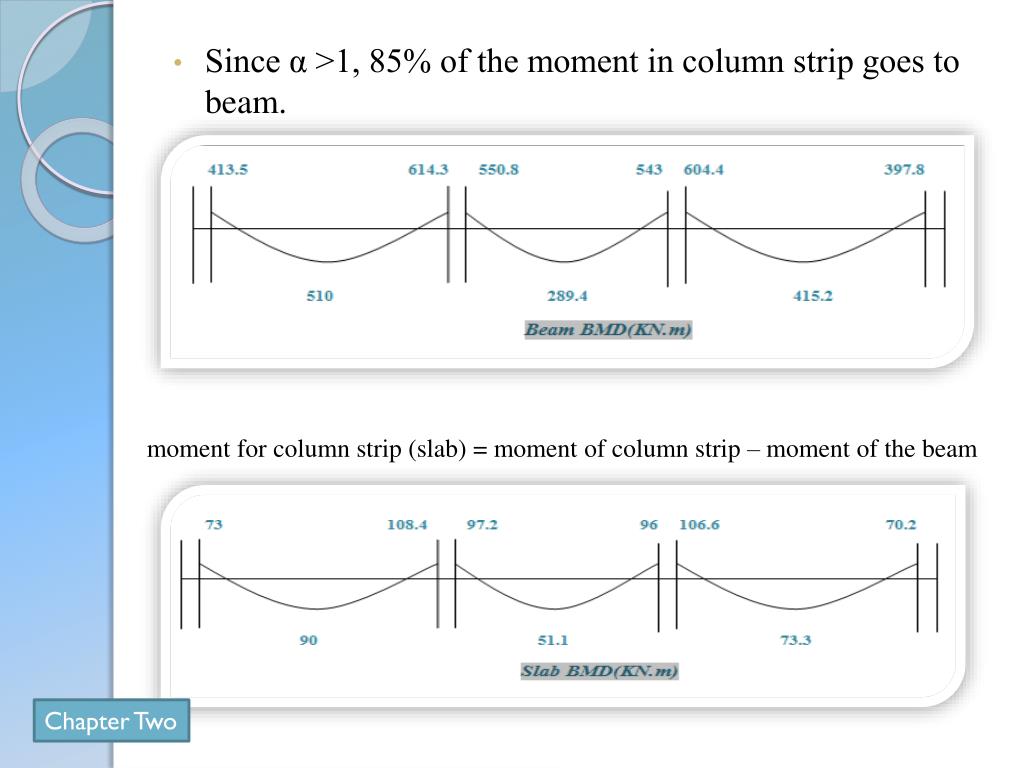 • Since α >1, 85% of the moment in column strip goes to beam.

413.5 614.3 550.8 543 604.4 397.8

510 289.4 415.2

Beam BMD(KN.m)

moment for column strip (slab) = moment of column strip – moment of the beam

73 108.4 97.2 96 106.6 70.2

90 51.1 73.3

Slab BMD(KN.m)

Chapter Two